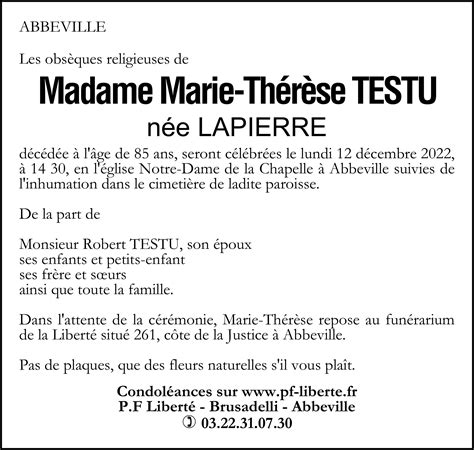 ABBEVILLE

Les obsèques religieuses de

Madame Marie-Thérèse TESTU
née LAPIERRE

décédée à l'âge de 85 ans, seront célébrées le lundi 12 décembre 2022, à 14 30, en l'église Notre-Dame de la Chapelle à Abbeville suivies de l'inhumation dans le cimetière de ladite paroisse.

De la part de

Monsieur Robert TESTU, son époux
ses enfants et petits-enfant
ses frère et sœurs
ainsi que toute la famille.

Dans l'attente de la cérémonie, Marie-Thérèse repose au funérarium de la Liberté situé 261, côte de la Justice à Abbeville.

Pas de plaques, que des fleurs naturelles s'il vous plaît.

Condoléances sur www.pf-liberte.fr
P.F Liberté - Brusadelli - Abbeville
03.22.31.07.30